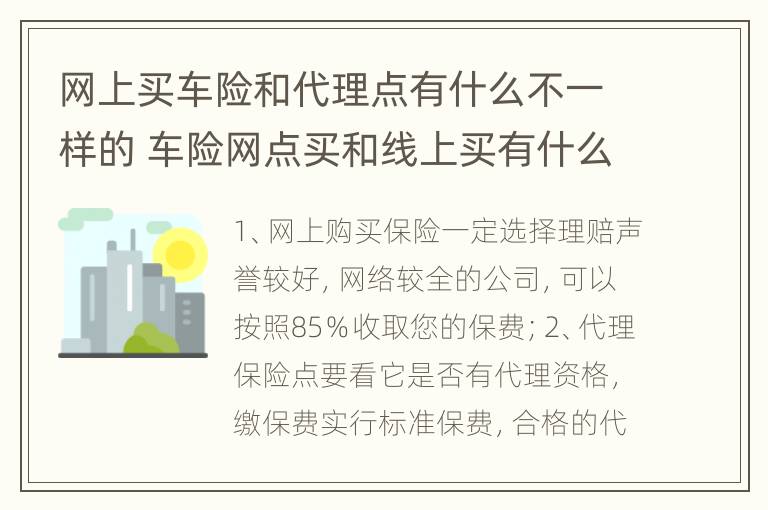 网上买车险和代理点有什么不一样的 车险网点买和线上买有什么

1、网上购买保险一定选择理赔声誉较好，网络较全的公司，可以按照85％收取您的保费；2、代理保险点要看它是否有代理资格，缴保费实行标准保费，合格的代